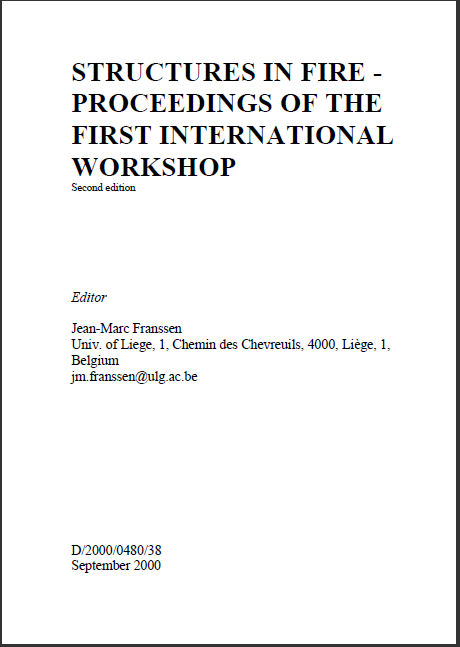 STRUCTURES IN FIRE - PROCEEDINGS OF THE FIRST INTERNATIONAL WORKSHOP
Second edition

Editor

Jean-Marc Franssen
Univ. of Liege, 1, Chemin des Chevreuils, 4000, Liège, 1, Belgium
jm.franssen@ulg.ac.be

D/2000/0480/38
September 2000